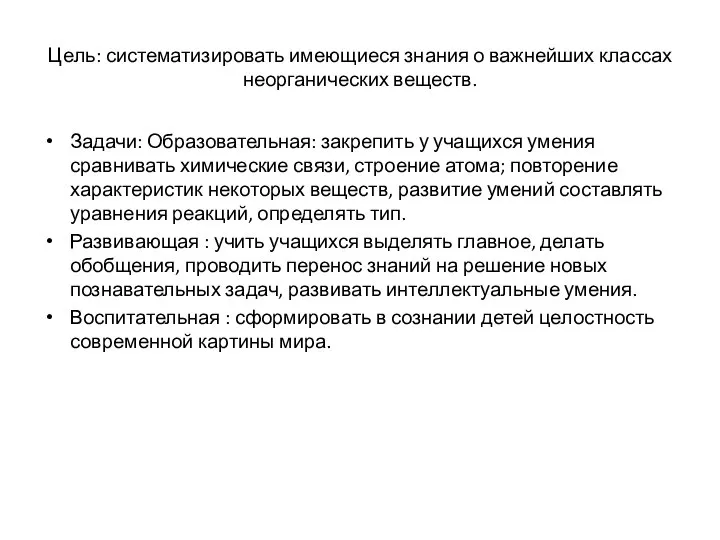 Цель: систематизировать имеющиеся знания о важнейших классах неорганических веществ.

• Задачи: Образовательная: закрепить у учащихся умения сравнивать химические связи, строение атома; повторение характеристик некоторых веществ, развитие умений составлять уравнения реакций, определять тип.
• Развивающая : учить учащихся выделять главное, делать обобщения, проводить перенос знаний на решение новых познавательных задач, развивать интеллектуальные умения.
• Воспитательная : сформировать в сознании детей целостность современной картины мира.